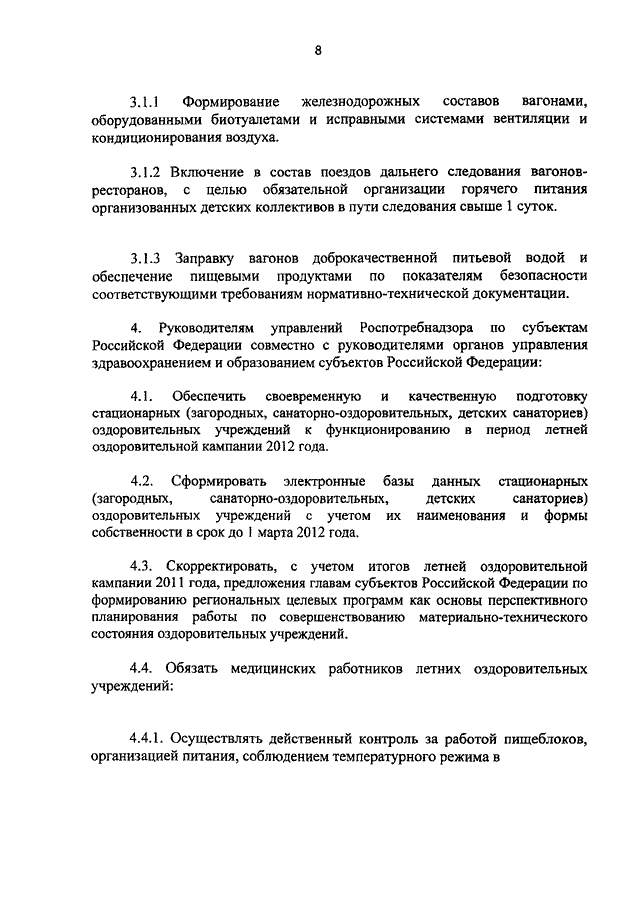 8

3.1.1 Формирование железнодорожных составов вагонами, оборудованными биотуалетами и исправными системами вентиляции и кондиционирования воздуха.

3.1.2 Включение в состав поездов дальнего следования вагонов-ресторанов, с целью обязательной организации горячего питания организованных детских коллективов в пути следования свыше 1 суток.

3.1.3 Заправку вагонов доброкачественной питьевой водой и обеспечение пищевыми продуктами по показателям безопасности соответствующими требованиям нормативно-технической документации.

4. Руководителям управлений Роспотребнадзора по субъектам Российской Федерации совместно с руководителями органов управления здравоохранением и образованием субъектов Российской Федерации:

4.1. Обеспечить своевременную и качественную подготовку стационарных (загородных, санаторно-оздоровительных, детских санаториев) оздоровительных учреждений к функционированию в период летней оздоровительной кампании 2012 года.

4.2. Сформировать электронные базы данных стационарных (загородных, санаторно-оздоровительных, детских санаториев) оздоровительных учреждений с учетом их наименования и формы собственности в срок до 1 марта 2012 года.

4.3. Скорректировать, с учетом итогов летней оздоровительной кампании 2011 года, предложения главам субъектов Российской Федерации по формированию региональных целевых программ как основы перспективного планирования работы по совершенствованию материально-технического состояния оздоровительных учреждений.

4.4. Обязать медицинских работников летних оздоровительных учреждений:

4.4.1. Осуществлять действенный контроль за работой пищеблоков, организацией питания, соблюдением температурного режима в